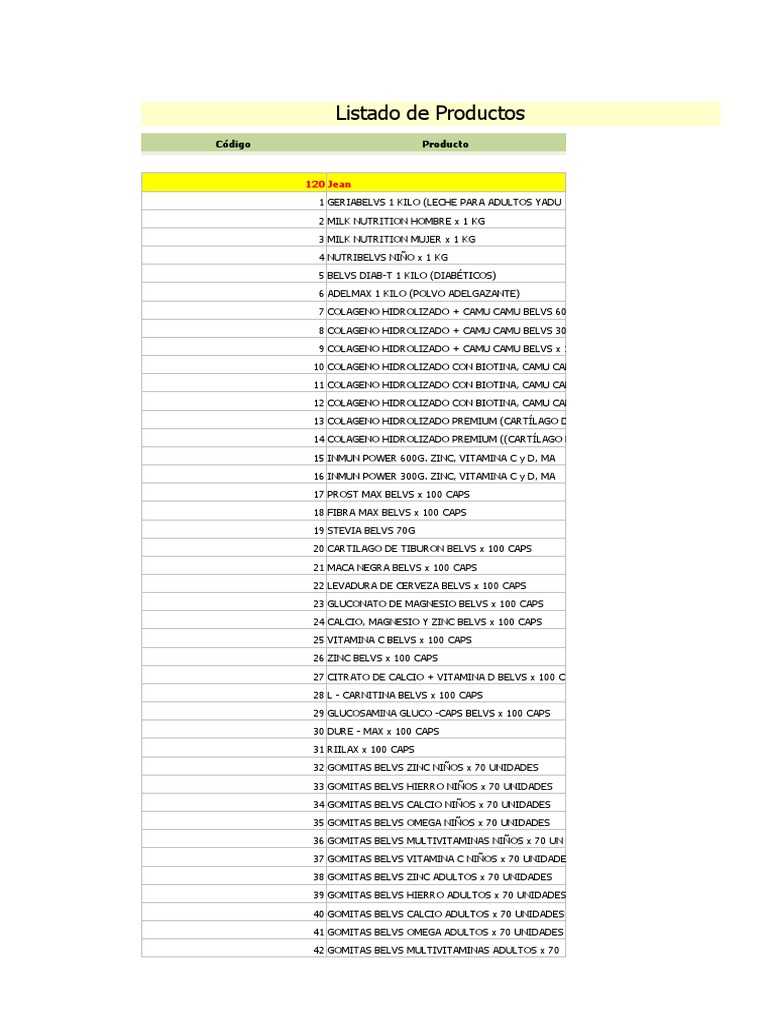 Listado de Productos

| Código | Producto |
|---|---|
| 120 | Jean |
| 1 | GERIABELVS 1 KILO (LECHE PARA ADULTOS YADU |
| 2 | MILK NUTRITION HOMBRE x 1 KG |
| 3 | MILK NUTRITION MUJER x 1 KG |
| 4 | NUTRIBELVS NIÑO x 1 KG |
| 5 | BELVS DIAB-T 1 KILO (DIABÉTICOS) |
| 6 | ADELMAX 1 KILO (POLVO ADELGAZANTE) |
| 7 | COLAGENO HIDROLIZADO + CAMU CAMU BELVS 60 |
| 8 | COLAGENO HIDROLIZADO + CAMU CAMU BELVS 30 |
| 9 | COLAGENO HIDROLIZADO + CAMU CAMU BELVS x |
| 10 | COLAGENO HIDROLIZADO CON BIOTINA, CAMU CA |
| 11 | COLAGENO HIDROLIZADO CON BIOTINA, CAMU CA |
| 12 | COLAGENO HIDROLIZADO CON BIOTINA, CAMU CA |
| 13 | COLAGENO HIDROLIZADO PREMIUM (CARTÍLAGO D |
| 14 | COLAGENO HIDROLIZADO PREMIUM ((CARTÍLAGO |
| 15 | INMUN POWER 600G. ZINC, VITAMINA C y D, MA |
| 16 | INMUN POWER 300G. ZINC, VITAMINA C y D, MA |
| 17 | PROST MAX BELVS x 100 CAPS |
| 18 | FIBRA MAX BELVS x 100 CAPS |
| 19 | STEVIA BELVS 70G |
| 20 | CARTILAGO DE TIBURON BELVS x 100 CAPS |
| 21 | MACA NEGRA BELVS x 100 CAPS |
| 22 | LEVADURA DE CERVEZA BELVS x 100 CAPS |
| 23 | GLUCONATO DE MAGNESIO BELVS x 100 CAPS |
| 24 | CALCIO, MAGNESIO Y ZINC BELVS x 100 CAPS |
| 25 | VITAMINA C BELVS x 100 CAPS |
| 26 | ZINC BELVS x 100 CAPS |
| 27 | CITRATO DE CALCIO + VITAMINA D BELVS x 100 C |
| 28 | L - CARNITINA BELVS x 100 CAPS |
| 29 | GLUCOSAMINA GLUCO -CAPS BELVS x 100 CAPS |
| 30 | DURE - MAX x 100 CAPS |
| 31 | RIILAX x 100 CAPS |
| 32 | GOMITAS BELVS ZINC NIÑOS x 70 UNIDADES |
| 33 | GOMITAS BELVS HIERRO NIÑOS x 70 UNIDADES |
| 34 | GOMITAS BELVS CALCIO NIÑOS x 70 UNIDADES |
| 35 | GOMITAS BELVS OMEGA NIÑOS x 70 UNIDADES |
| 36 | GOMITAS BELVS MULTIVITAMINAS NIÑOS x 70 UN |
| 37 | GOMITAS BELVS VITAMINA C NIÑOS x 70 UNIDADE |
| 38 | GOMITAS BELVS ZINC ADULTOS x 70 UNIDADES |
| 39 | GOMITAS BELVS HIERRO ADULTOS x 70 UNIDADES |
| 40 | GOMITAS BELVS CALCIO ADULTOS x 70 UNIDADES |
| 41 | GOMITAS BELVS OMEGA ADULTOS x 70 UNIDADES |
| 42 | GOMITAS BELVS MULTIVITAMINAS ADULTOS x 70 |